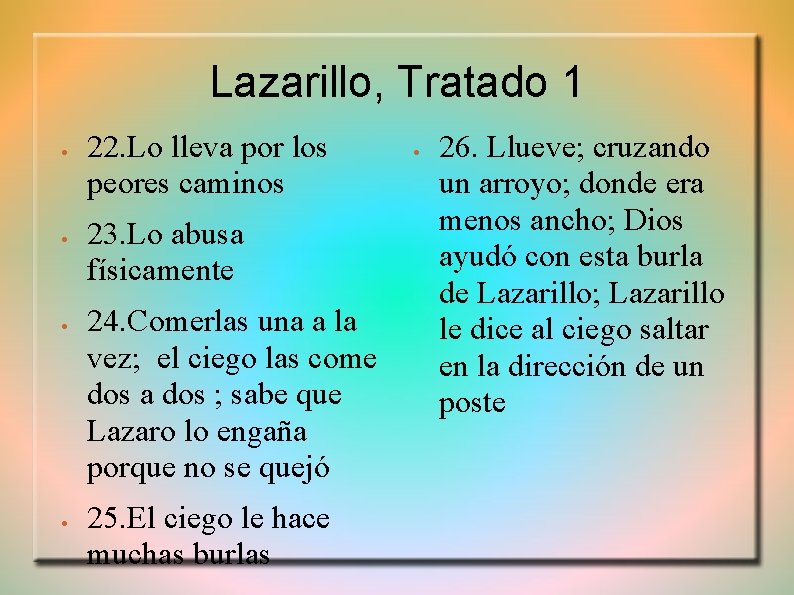 Lazarillo, Tratado 1

- 22.Lo lleva por los peores caminos
- 23.Lo abusa físicamente
- 24.Comerlas una a la vez; el ciego las come dos a dos ; sabe que Lazaro lo engaña porque no se quejó
- 25.El ciego le hace muchas burlas

- 26. Llueve; cruzando un arroyo; donde era menos ancho; Dios ayudó con esta burla de Lazarillo; Lazarillo le dice al ciego saltar en la dirección de un poste